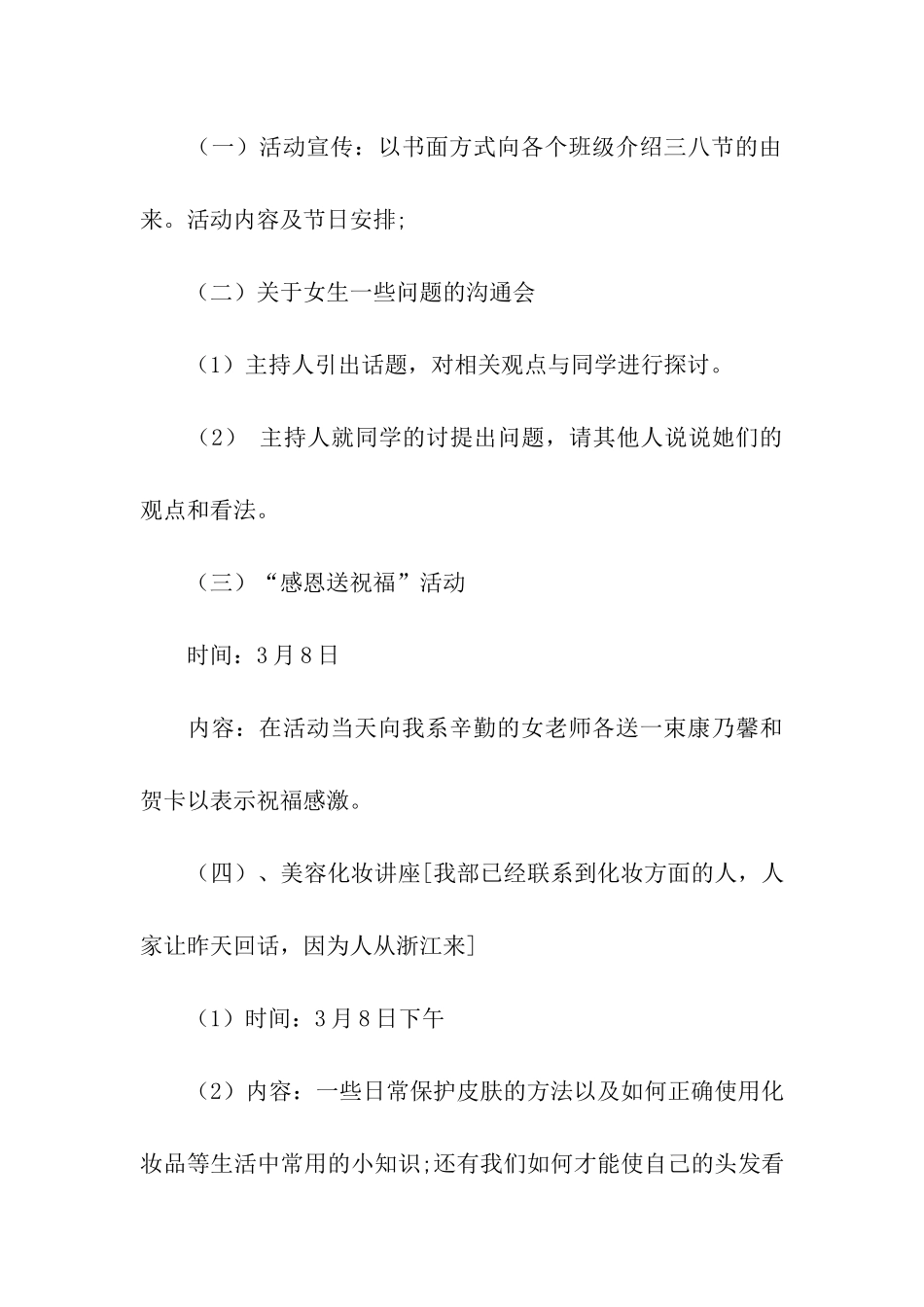 （一）活动宣传：以书面方式向各个班级介绍三八节的由来。活动内容及节日安排;

（二）关于女生一些问题的沟通会

（1）主持人引出话题，对相关观点与同学进行探讨。

（2） 主持人就同学的讨提出问题，请其他人说说她们的观点和看法。

（三）“感恩送祝福”活动

时间：3月8日

内容：在活动当天向我系辛勤的女老师各送一束康乃馨和贺卡以表示祝福感激。

（四）、美容化妆讲座[我部已经联系到化妆方面的人，人家让昨天回话，因为人从浙江来]

（1）时间：3月8日下午

（2）内容：一些日常保护皮肤的方法以及如何正确使用化妆品等生活中常用的小知识;还有我们如何才能使自己的头发看